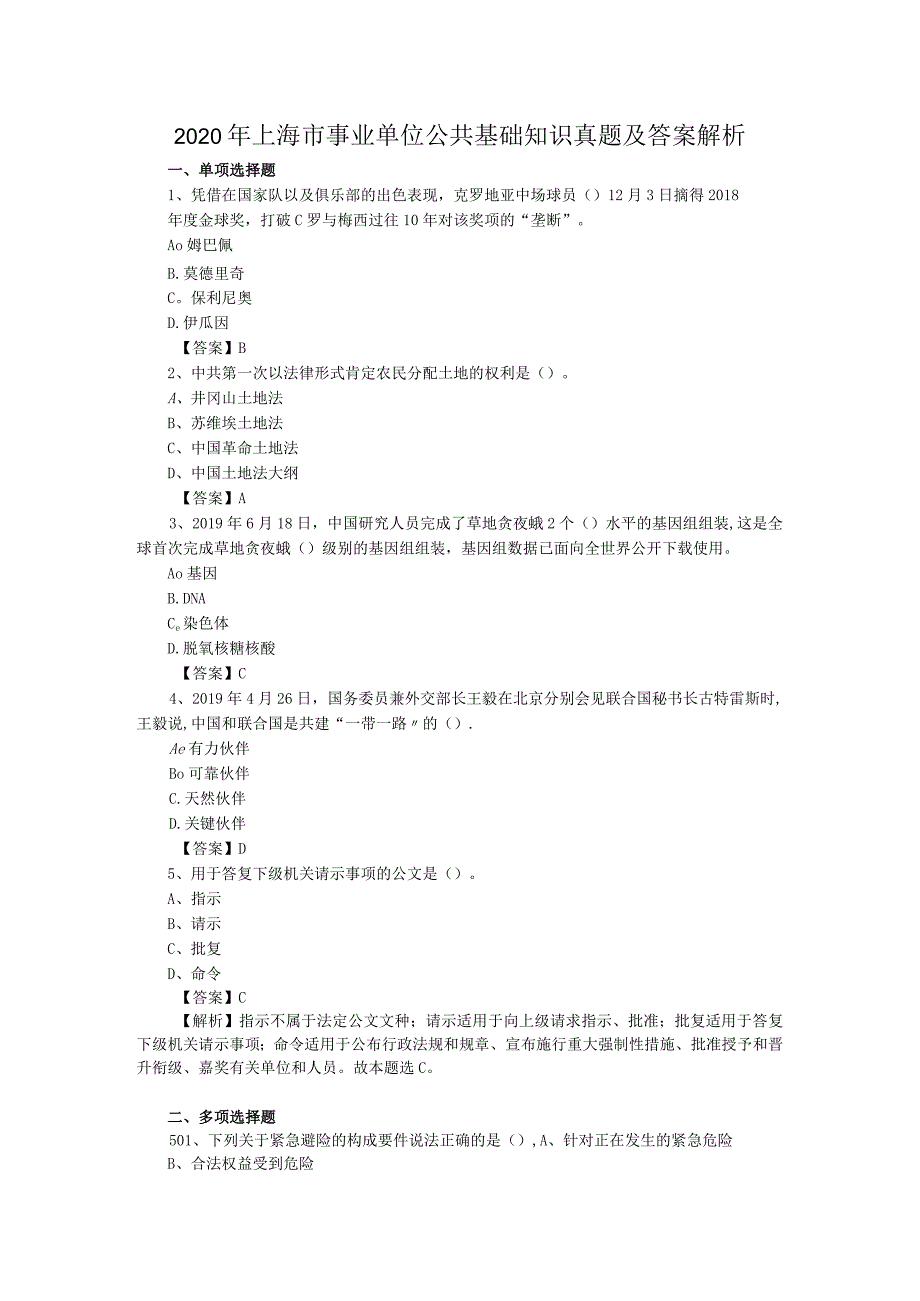 2020年上海市事业单位公共基础知识真题及答案解析

一、单项选择题

1、凭借在国家队以及俱乐部的出色表现，克罗地亚中场球员（）12月3日摘得2018年度金球奖，打破C罗与梅西过往10年对该奖项的“垄断”。

Ao姆巴佩

B.莫德里奇

C。保利尼奥

D.伊瓜因

【答案】B

2、中共第一次以法律形式肯定农民分配土地的权利是（）。

A、井冈山土地法

B、苏维埃土地法

C、中国革命土地法

D、中国土地法大纲

【答案】A

3、2019年6月18日，中国研究人员完成了草地贪夜蛾2个（）水平的基因组组装,这是全球首次完成草地贪夜蛾（）级别的基因组组装，基因组数据已面向全世界公开下载使用。

Ao基因

B.DNA

C。染色体

D.脱氧核糖核酸

【答案】C

4、2019年4月26日，国务委员兼外交部长王毅在北京分别会见联合国秘书长古特雷斯时,王毅说,中国和联合国是共建“一带一路〃的（）.

Ae有力伙伴

Bo可靠伙伴

C.天然伙伴

D.关键伙伴

【答案】D

5、用于答复下级机关请示事项的公文是（）。

A、指示

B、请示

C、批复

D、命令

【答案】C

【解析】指示不属于法定公文文种；请示适用于向上级请求指示、批准；批复适用于答复下级机关请示事项；命令适用于公布行政法规和规章、宣布施行重大强制性措施、批准授予和晋升衔级、嘉奖有关单位和人员。故本题选C。

二、多项选择题

501、下列关于紧急避险的构成要件说法正确的是（）,A、针对正在发生的紧急危险

B、合法权益受到危险